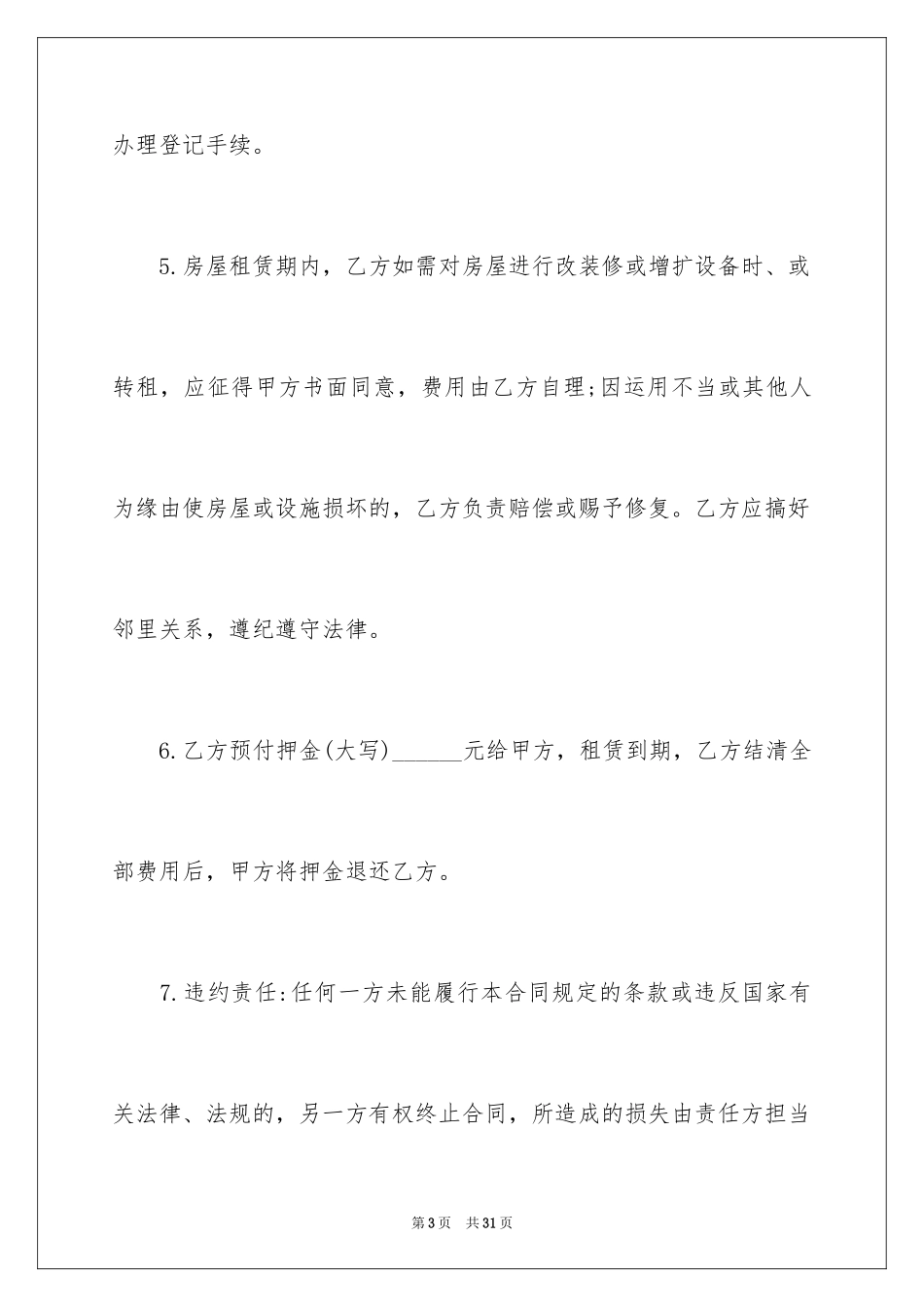 办理登记手续。

5.房屋租赁期内，乙方如需对房屋进行改装修或增扩设备时、或转租，应征得甲方书面同意，费用由乙方自理;因运用不当或其他人为缘由使房屋或设施损坏的，乙方负责赔偿或赐予修复。乙方应搞好邻里关系，遵纪遵守法律。

6.乙方预付押金(大写)______元给甲方，租赁到期，乙方结清全部费用后，甲方将押金退还乙方。

7.违约责任:任何一方未能履行本合同规定的条款或违反国家有关法律、法规的，另一方有权终止合同，所造成的损失由责任方担当

第3页 共31页